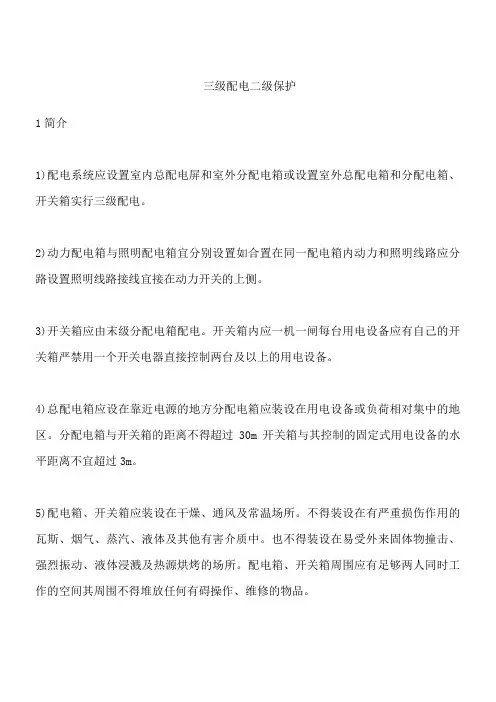 三级配电二级保护

1 简介

1)配电系统应设置室内总配电屏和室外分配电箱或设置室外总配电箱和分配电箱、开关箱实行三级配电。

2)动力配电箱与照明配电箱宜分别设置如合置在同一配电箱内动力和照明线路应分路设置照明线路接线宜接在动力开关的上侧。

3)开关箱应由末级分配电箱配电。开关箱内应一机一闸每台用电设备应有自己的开关箱严禁用一个开关电器直接控制两台及以上的用电设备。

4)总配电箱应设在靠近电源的地方分配电箱应装设在用电设备或负荷相对集中的地区。分配电箱与开关箱的距离不得超过 30m 开关箱与其控制的固定式用电设备的水平距离不宜超过 3m。

5)配电箱、开关箱应装设在干燥、通风及常温场所。不得装设在有严重损伤作用的瓦斯、烟气、蒸汽、液体及其他有害介质中。也不得装设在易受外来固体物撞击、强烈振动、液体浸溅及热源烘烤的场所。配电箱、开关箱周围应有足够两人同时工作的空间其周围不得堆放任何有碍操作、维修的物品。